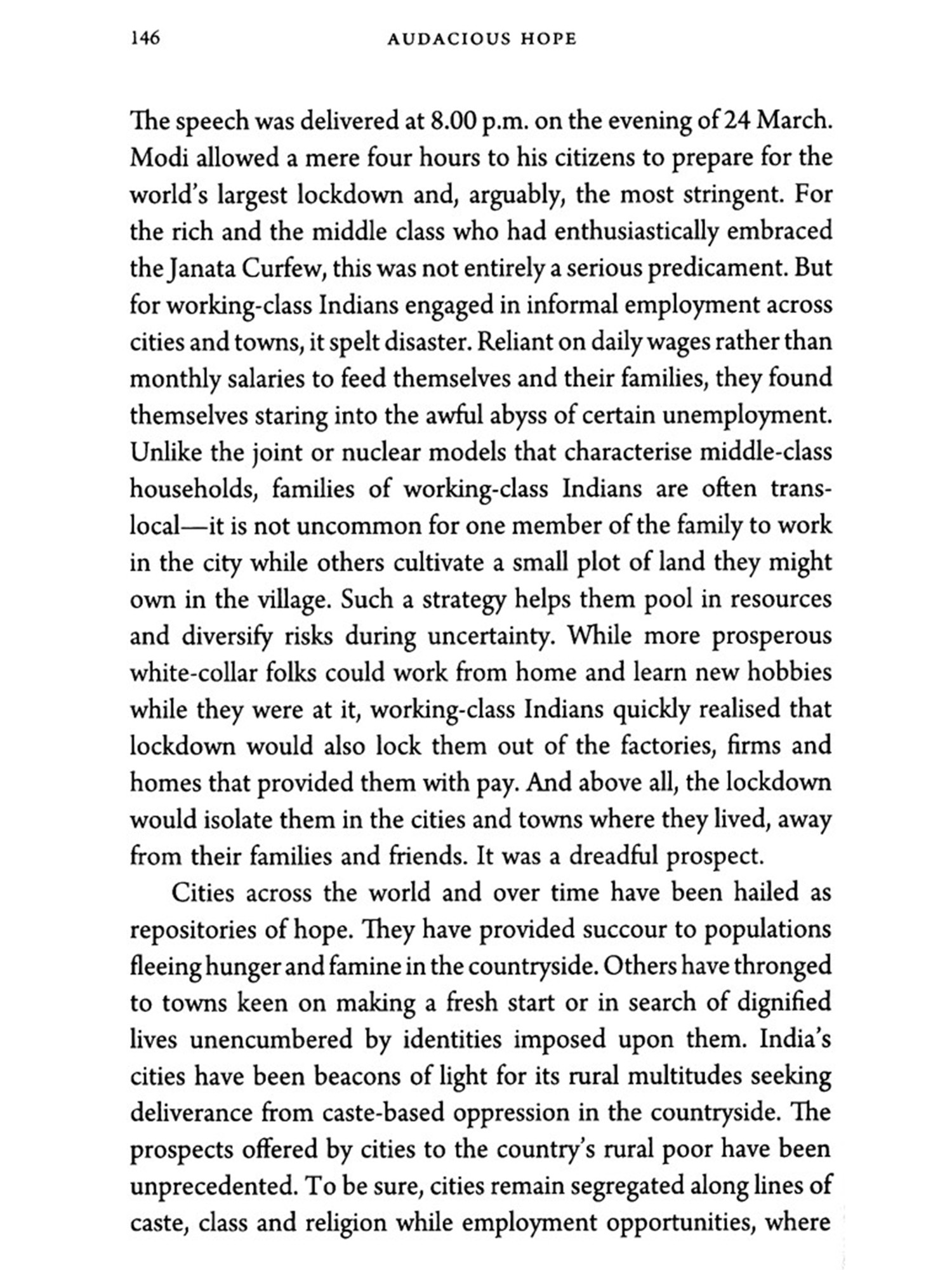 146 AUDACIOUS HOPE

The speech was delivered at 8.00 p.m. on the evening of 24 March. Modi allowed a mere four hours to his citizens to prepare for the world's largest lockdown and, arguably, the most stringent. For the rich and the middle class who had enthusiastically embraced the Janata Curfew, this was not entirely a serious predicament. But for working-class Indians engaged in informal employment across cities and towns, it spelt disaster. Reliant on daily wages rather than monthly salaries to feed themselves and their families, they found themselves staring into the awful abyss of certain unemployment. Unlike the joint or nuclear models that characterise middle-class households, families of working-class Indians are often translocal—it is not uncommon for one member of the family to work in the city while others cultivate a small plot of land they might own in the village. Such a strategy helps them pool in resources and diversify risks during uncertainty. While more prosperous white-collar folks could work from home and learn new hobbies while they were at it, working-class Indians quickly realised that lockdown would also lock them out of the factories, firms and homes that provided them with pay. And above all, the lockdown would isolate them in the cities and towns where they lived, away from their families and friends. It was a dreadful prospect.

Cities across the world and over time have been hailed as repositories of hope. They have provided succour to populations fleeing hunger and famine in the countryside. Others have thronged to towns keen on making a fresh start or in search of dignified lives unencumbered by identities imposed upon them. India's cities have been beacons of light for its rural multitudes seeking deliverance from caste-based oppression in the countryside. The prospects offered by cities to the country's rural poor have been unprecedented. To be sure, cities remain segregated along lines of caste, class and religion while employment opportunities, where